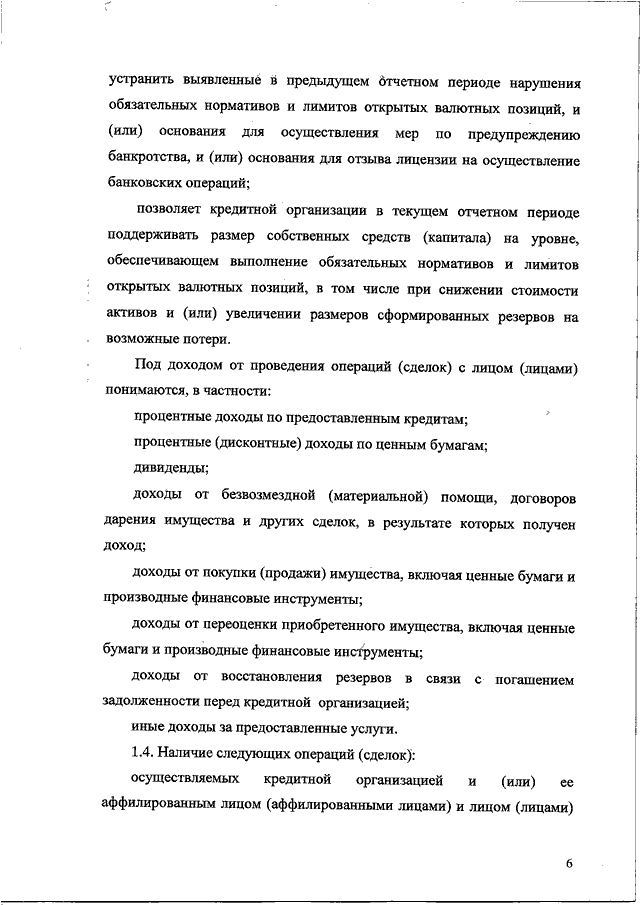 устранить выявленные в предыдущем отчетном периоде нарушения обязательных нормативов и лимитов открытых валютных позиций, и (или) основания для осуществления мер по предупреждению банкротства, и (или) основания для отзыва лицензии на осуществление банковских операций;

позволяет кредитной организации в текущем отчетном периоде поддерживать размер собственных средств (капитала) на уровне, обеспечивающем выполнение обязательных нормативов и лимитов открытых валютных позиций, в том числе при снижении стоимости активов и (или) увеличении размеров сформированных резервов на возможные потери.

Под доходом от проведения операций (сделок) с лицом (лицами) понимаются, в частности:

процентные доходы по предоставленным кредитам;

процентные (дисконтные) доходы по ценным бумагам;

дивиденды;

доходы от безвозмездной (материальной) помощи, договоров дарения имущества и других сделок, в результате которых получен доход;

доходы от покупки (продажи) имущества, включая ценные бумаги и производные финансовые инструменты;

доходы от переоценки приобретенного имущества, включая ценные бумаги и производные финансовые инструменты;

доходы от восстановления резервов в связи с погашением задолженности перед кредитной организацией;

иные доходы за предоставленные услуги.

1.4. Наличие следующих операций (сделок):

осуществляемых кредитной организацией и (или) ее аффилированным лицом (аффилированными лицами) и лицом (лицами)

6